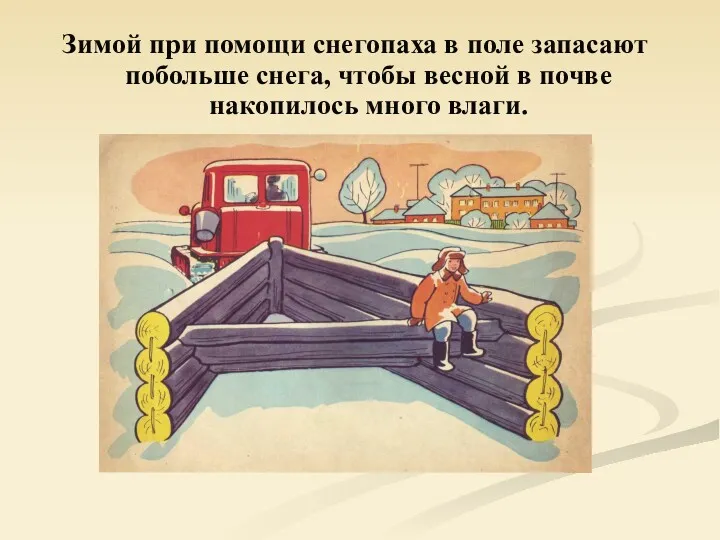 Зимой при помощи снегопаха в поле запасают побольше снега, чтобы весной в почве накопилось много влаги.